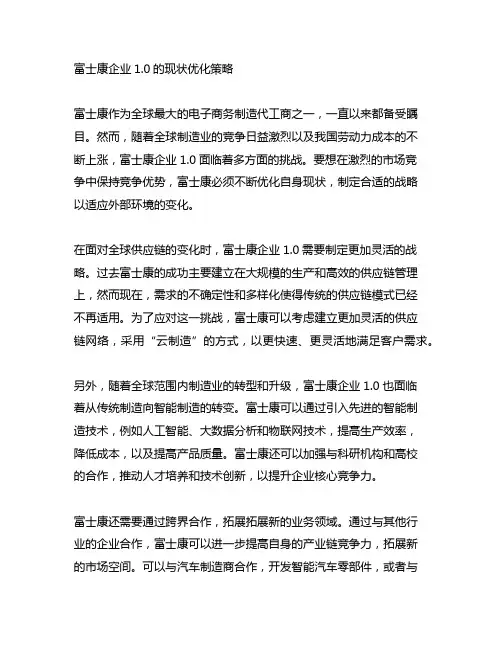 富士康企业 1.0 的现状优化策略

富士康作为全球最大的电子商务制造代工商之一，一直以来都备受瞩目。然而，随着全球制造业的竞争日益激烈以及我国劳动力成本的不断上涨，富士康企业 1.0 面临着多方面的挑战。要想在激烈的市场竞争中保持竞争优势，富士康必须不断优化自身现状，制定合适的战略以适应外部环境的变化。

在面对全球供应链的变化时，富士康企业 1.0 需要制定更加灵活的战略。过去富士康的成功主要建立在大规模的生产和高效的供应链管理上，然而现在，需求的不确定性和多样化使得传统的供应链模式已经不再适用。为了应对这一挑战，富士康可以考虑建立更加灵活的供应链网络，采用“云制造”的方式，以更快速、更灵活地满足客户需求。

另外，随着全球范围内制造业的转型和升级，富士康企业 1.0 也面临着从传统制造向智能制造的转变。富士康可以通过引入先进的智能制造技术，例如人工智能、大数据分析和物联网技术，提高生产效率，降低成本，以及提高产品质量。富士康还可以加强与科研机构和高校的合作，推动人才培养和技术创新，以提升企业核心竞争力。

富士康还需要通过跨界合作，拓展拓展新的业务领域。通过与其他行业的企业合作，富士康可以进一步提高自身的产业链竞争力，拓展新的市场空间。可以与汽车制造商合作，开发智能汽车零部件，或者与